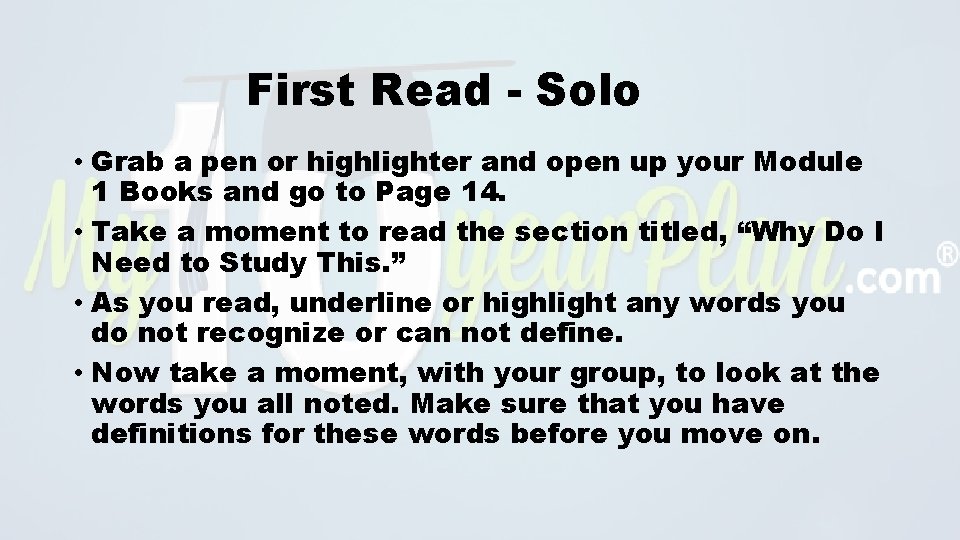 First Read - Solo

• Grab a pen or highlighter and open up your Module 1 Books and go to Page 14.
• Take a moment to read the section titled, “Why Do I Need to Study This.”
• As you read, underline or highlight any words you do not recognize or can not define.
• Now take a moment, with your group, to look at the words you all noted. Make sure that you have definitions for these words before you move on.

My10yearPlan.com®